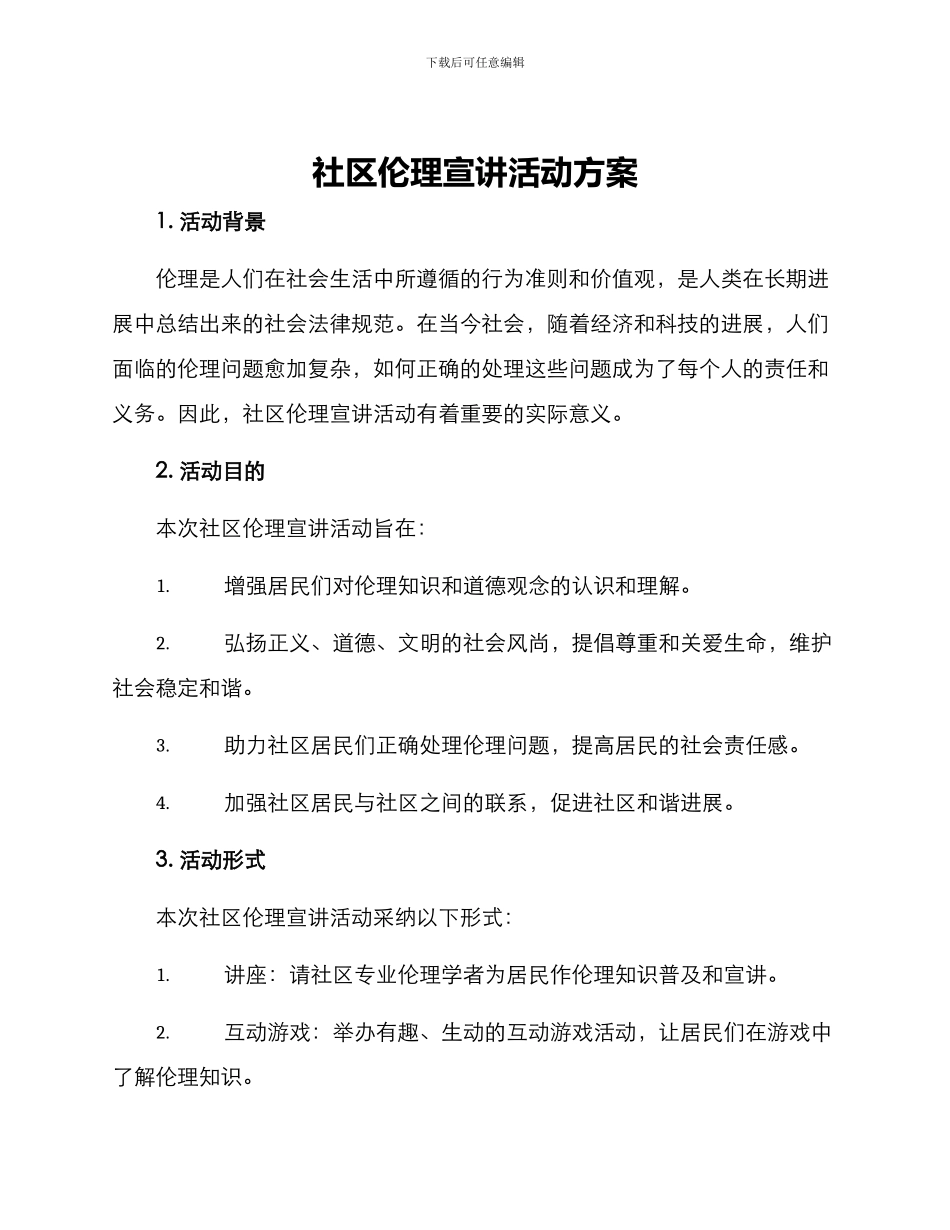 下载后可任意编辑

社区伦理宣讲活动方案

1. 活动背景

伦理是人们在社会生活中所遵循的行为准则和价值观，是人类在长期进展中总结出来的社会法律规范。在当今社会，随着经济和科技的进展，人们面临的伦理问题愈加复杂，如何正确的处理这些问题成为了每个人的责任和义务。因此，社区伦理宣讲活动有着重要的实际意义。

2. 活动目的

本次社区伦理宣讲活动旨在：

1. 增强居民们对伦理知识和道德观念的认识和理解。

2. 弘扬正义、道德、文明的社会风尚，提倡尊重和关爱生命，维护社会稳定和谐。

3. 助力社区居民们正确处理伦理问题，提高居民的社会责任感。

4. 加强社区居民与社区之间的联系，促进社区和谐进展。

3. 活动形式

本次社区伦理宣讲活动采纳以下形式：

1. 讲座：请社区专业伦理学者为居民作伦理知识普及和宣讲。

2. 互动游戏：举办有趣、生动的互动游戏活动，让居民们在游戏中了解伦理知识。